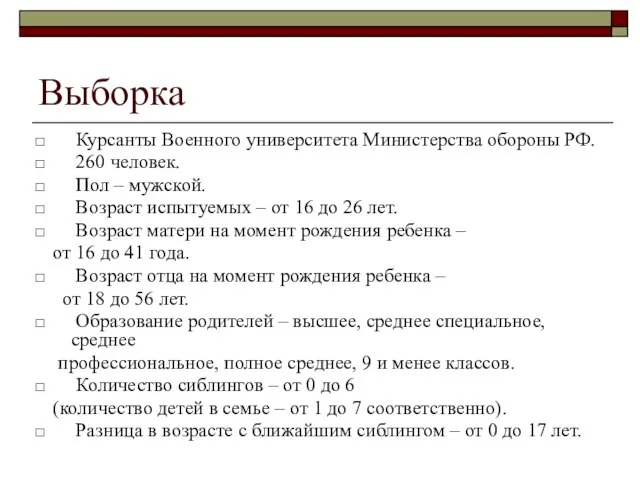 Выборка

□ Курсанты Военного университета Министерства обороны РФ.
□ 260 человек.
□ Пол – мужской.
□ Возраст испытуемых – от 16 до 26 лет.
□ Возраст матери на момент рождения ребенка – от 16 до 41 года.
□ Возраст отца на момент рождения ребенка – от 18 до 56 лет.
□ Образование родителей – высшее, среднее специальное, среднее профессиональное, полное среднее, 9 и менее классов.
□ Количество сиблингов – от 0 до 6 (количество детей в семье – от 1 до 7 соответственно).
□ Разница в возрасте с ближайшим сиблингом – от 0 до 17 лет.